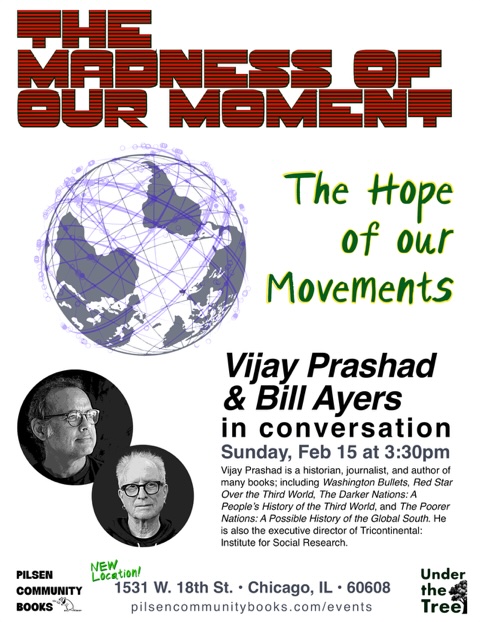 THE MADNESS OF OUR MOMENT

The Hope of our Movements

Vijay Prashad & Bill Ayers

in conversation

Sunday, Feb 15 at 3:30pm

Vijay Prashad is a historian, journalist, and author of many books; including Washington Bullets, Red Star Over the Third World, The Darker Nations: A People's History of the Third World, and The Poorer Nations: A Possible History of the Global South. He is also the executive director of Tricontinental: Institute for Social Research.

PILSEN
COMMUNITY
BOOKS

NEW Location!

1531 W. 18th St. • Chicago, IL • 60608

pilsencommunitybooks.com/events

Under the Tree